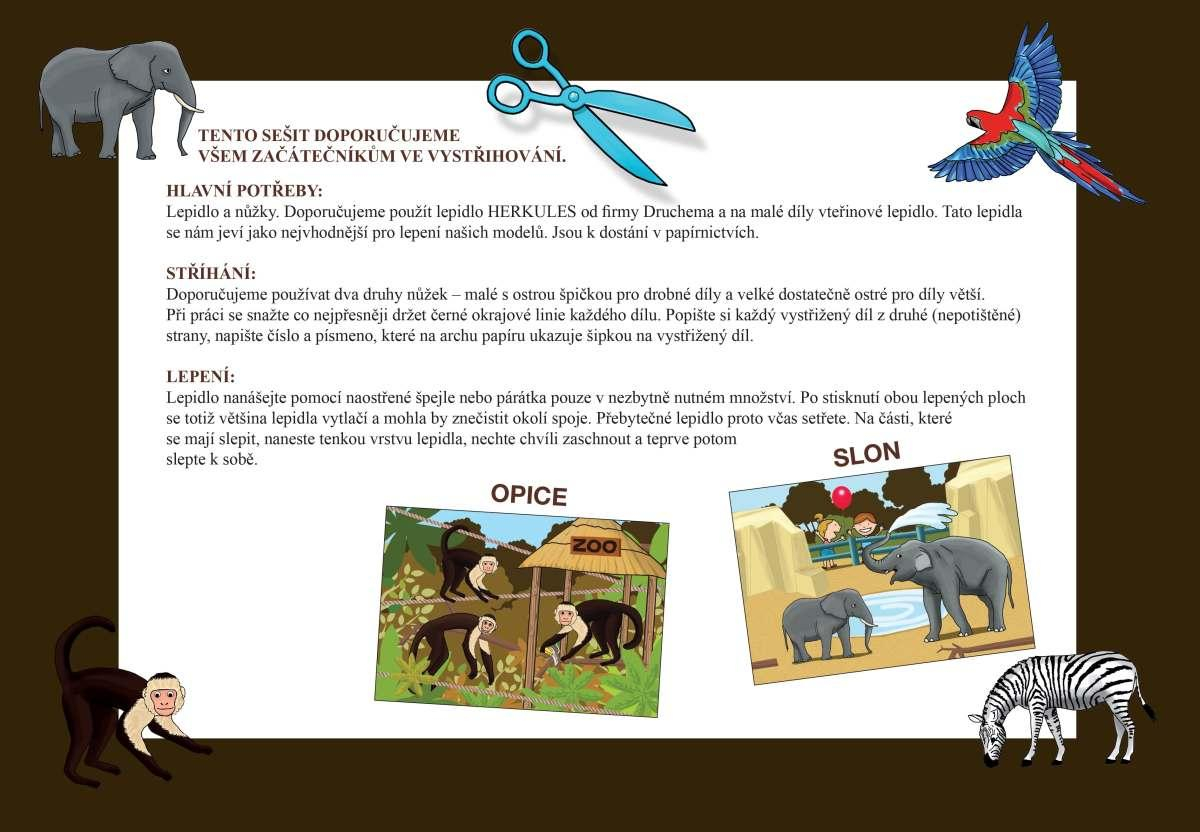 TENTO SEŠIT DOPORUČUJEME VŠEM ZAČÁTEČNÍKŮM VE VYSTŘIHOVÁNÍ.

HLAVNÍ POTŘEBY:
Lepidlo a nůžky. Doporučujeme použít lepidlo HERKULES od firmy Druchema a na malé díly vteřinové lepidlo. Tato lepidla se nám jeví jako nejvhodnější pro lepení našich modelů. Jsou k dostání v papírnictvích.

STŘÍHÁNÍ:
Doporučujeme používat dva druhy nůžek – malé s ostrou špičkou pro drobné díly a velké dostatečně ostré pro díly větší. Při práci se snažte co nejpřesněji držet černé okrajové linie každého dílu. Popište si každý vystřižený díl z druhé (nepotištěné) strany, napište číslo a písmeno, které na archu papíru ukazuje šipkou na vystřižený díl.

LEPENÍ:
Lepidlo nanášejte pomocí naostřené špejle nebo párátka pouze v nezbytně nutném množství. Po stisknutí obou lepených ploch se totiž většina lepidla vytlačí a mohla by znečistit okolí spoje. Přebytečné lepidlo proto včas setřete. Na části, které se mají slepit, naneste tenkou vrstvu lepidla, nechte chvíli zaschnout a teprve potom slepte k sobě.

OPICE

ZOO

SLON